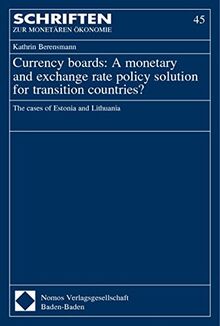 SCHRIFTEN
ZUR MONETÄREN ÖKONOMIE

45

Kathrin Berensmann

Currency boards: A monetary and exchange rate policy solution for transition countries?

The cases of Estonia and Lithuania

Nomos Verlagsgesellschaft
Baden-Baden